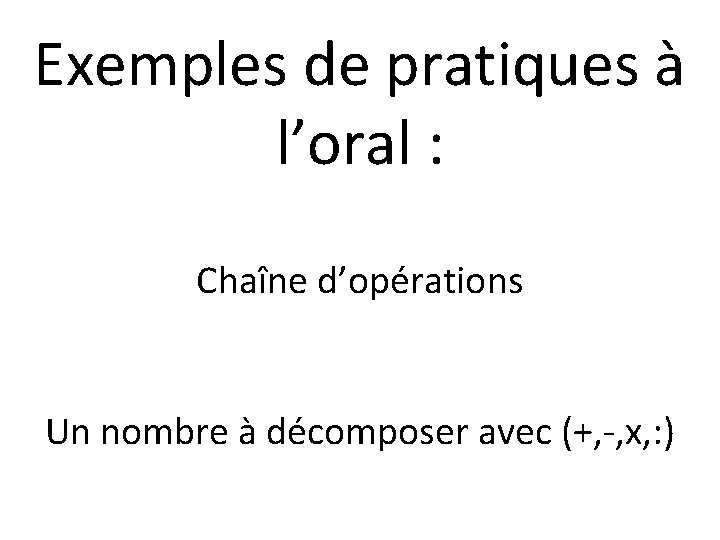 Exemples de pratiques à l'oral :

Chaîne d'opérations

Un nombre à décomposer avec (+,-,x,:)